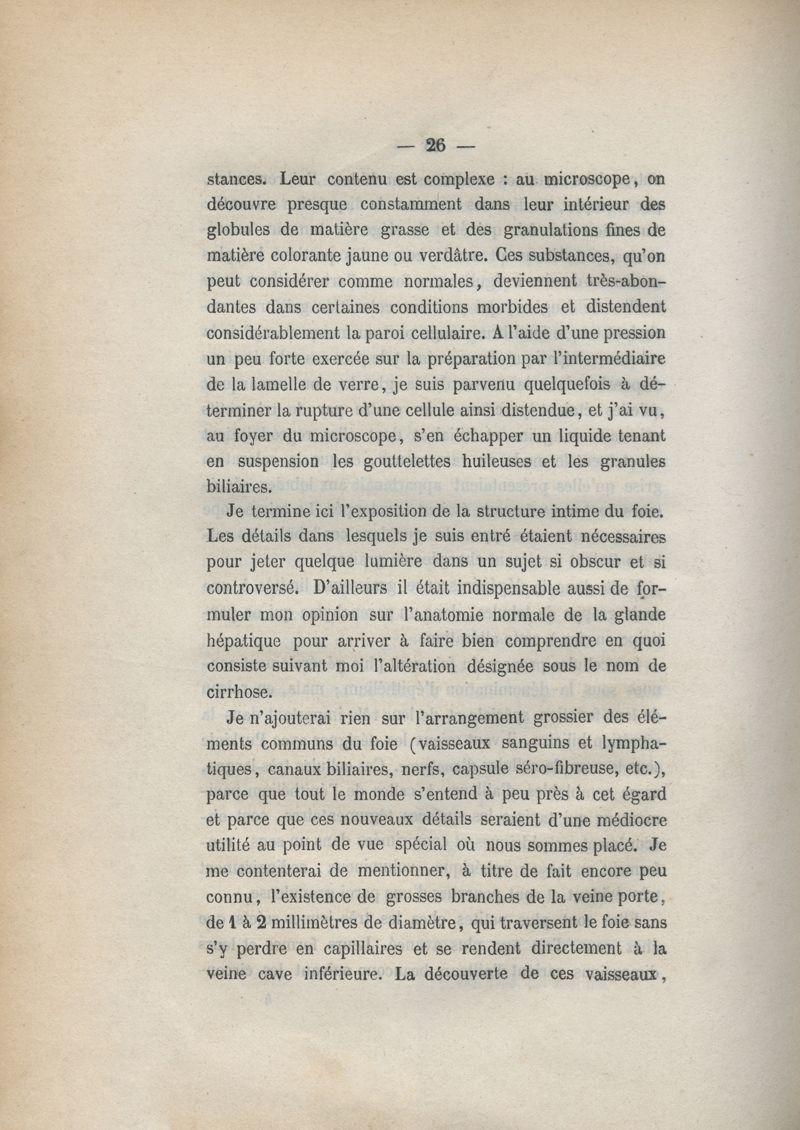 — 26 —

stances. Leur contenu est complexe : au microscope, on découvre presque constamment dans leur intérieur des globules de matière grasse et des granulations fines de matière colorante jaune ou verdâtre. Ces substances, qu'on peut considérer comme normales, deviennent très-abondantes dans certaines conditions morbides et distendent considérablement la paroi cellulaire. A l'aide d'une pression un peu forte exercée sur la préparation par l'intermédiaire de la lamelle de verre, je suis parvenu quelquefois à déterminer la rupture d'une cellule ainsi distendue, et j'ai vu, au foyer du microscope, s'en échapper un liquide tenant en suspension les gouttelettes huileuses et les granules biliaires.

Je termine ici l'exposition de la structure intime du foie. Les détails dans lesquels je suis entré étaient nécessaires pour jeter quelque lumière dans un sujet si obscur et si controversé. D'ailleurs il était indispensable aussi de formuler mon opinion sur l'anatomie normale de la glande hépatique pour arriver à faire bien comprendre en quoi consiste suivant moi l'altération désignée sous le nom de cirrhose.

Je n'ajouterai rien sur l'arrangement grossier des éléments communs du foie (vaisseaux sanguins et lymphatiques, canaux biliaires, nerfs, capsule séro-fibreuse, etc.), parce que tout le monde s'entend à peu près à cet égard et parce que ces nouveaux détails seraient d'une médiocre utilité au point de vue spécial où nous sommes placé. Je me contenterai de mentionner, à titre de fait encore peu connu, l'existence de grosses branches de la veine porte, de 1 à 2 millimètres de diamètre, qui traversent le foie sans s'y perdre en capillaires et se rendent directement à la veine cave inférieure. La découverte de ces vaisseaux,